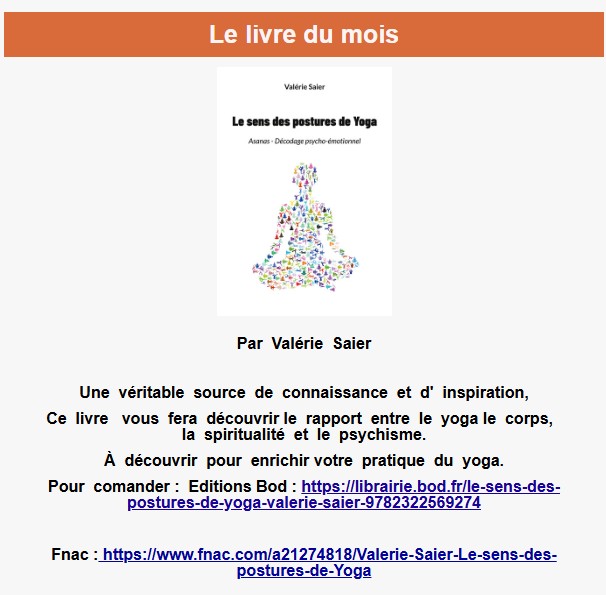 Le livre du mois

Valérie Saier

Le sens des postures de Yoga

Asanas - Décodage psycho-émotionnel

Par Valérie Saier

Une véritable source de connaissance et d' inspiration,

Ce livre vous fera découvrir le rapport entre le yoga le corps, la spiritualité et le psychisme.

À découvrir pour enrichir votre pratique du yoga.

Pour comander : Editions Bod : https://librairie.bod.fr/le-sens-des-postures-de-yoga-valerie-saier-9782322569274

Fnac : https://www.fnac.com/a21274818/Valerie-Saier-Le-sens-des-postures-de-Yoga